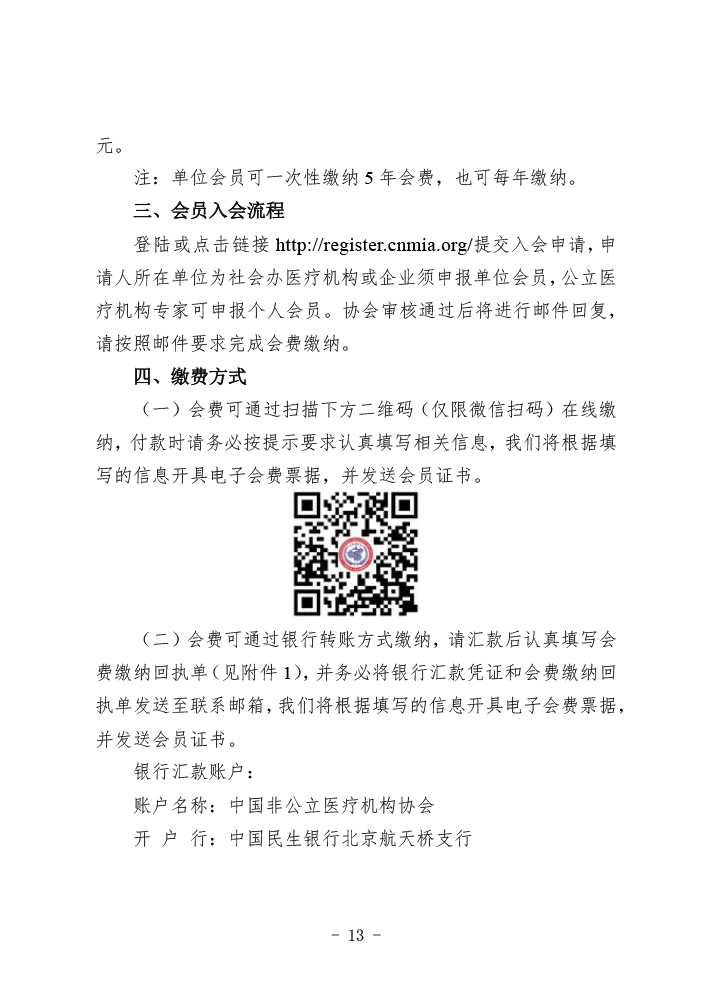 元。

注：单位会员可一次性缴纳 5 年会费，也可每年缴纳。

三、会员入会流程

登陆或点击链接 http://register.cnmia.org/提交入会申请，申请人所在单位为社会办医疗机构或企业须申报单位会员，公立医疗机构专家可申报个人会员。协会审核通过后将进行邮件回复，请按照邮件要求完成会费缴纳。

四、缴费方式

（一）会费可通过扫描下方二维码（仅限微信扫码）在线缴纳，付款时请务必按提示要求认真填写相关信息，我们将根据填写的信息开具电子会费票据，并发送会员证书。

（二）会费可通过银行转账方式缴纳，请汇款后认真填写会费缴纳回执单（见附件 1），并务必将银行汇款凭证和会费缴纳回执单发送至联系邮箱，我们将根据填写的信息开具电子会费票据，并发送会员证书。

银行汇款账户：

账户名称：中国非公立医疗机构协会

开 户 行：中国民生银行北京航天桥支行

- 13 -